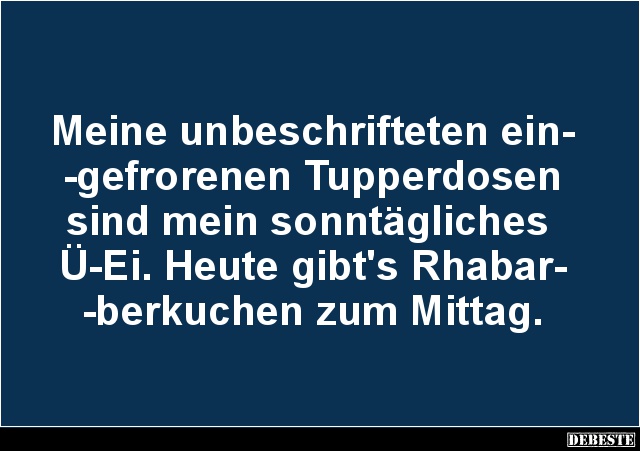 Meine unbeschrifteten eingefrorenen Tupperdosen sind mein sonntägliches Ü-Ei. Heute gibt's Rhabarberkuchen zum Mittag.

DEBESTE